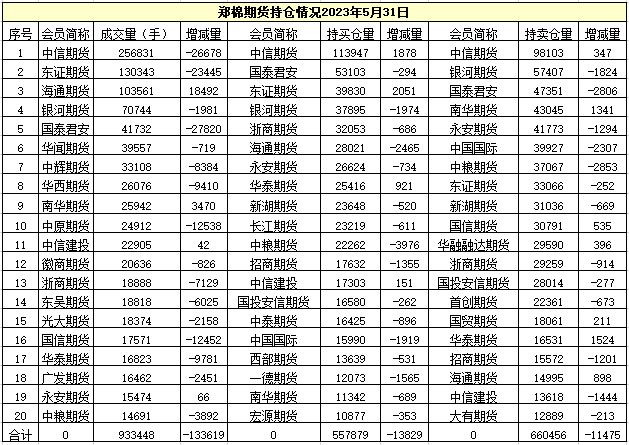 郑棉期货持仓情况2023年5月31日

| 序号 | 会员简称 | 成交量（手） | 增减量 | 会员简称 | 持买仓量 | 增减量 | 会员简称 | 持卖仓量 | 增减量 |
|---|---|---|---|---|---|---|---|---|---|
| 1 | 中信期货 | 256831 | -26678 | 中信期货 | 113947 | 1878 | 中信期货 | 98103 | 347 |
| 2 | 东证期货 | 130343 | -23445 | 国泰君安 | 53103 | -294 | 银河期货 | 57407 | -1824 |
| 3 | 海通期货 | 103561 | 18492 | 东证期货 | 39830 | 2051 | 国泰君安 | 47351 | -2806 |
| 4 | 银河期货 | 70744 | -1981 | 银河期货 | 37895 | -1974 | 南华期货 | 43045 | 1341 |
| 5 | 国泰君安 | 41732 | -27820 | 浙商期货 | 32053 | -686 | 永安期货 | 41773 | -1294 |
| 6 | 华闻期货 | 39557 | -719 | 海通期货 | 28021 | -2465 | 中国国际 | 39927 | -2307 |
| 7 | 中辉期货 | 33108 | -8384 | 永安期货 | 26624 | -734 | 中粮期货 | 37067 | -2853 |
| 8 | 华西期货 | 26076 | -9410 | 华泰期货 | 25416 | 921 | 东证期货 | 33066 | -252 |
| 9 | 南华期货 | 25942 | 3470 | 新湖期货 | 23648 | -520 | 新湖期货 | 31036 | -669 |
| 10 | 中原期货 | 24912 | -12538 | 长江期货 | 23219 | -611 | 国信期货 | 30791 | 535 |
| 11 | 中信建投 | 22905 | 42 | 中粮期货 | 22262 | -3976 | 华融融达期货 | 29590 | 396 |
| 12 | 徽商期货 | 20636 | -826 | 招商期货 | 17632 | -1355 | 浙商期货 | 29259 | -914 |
| 13 | 浙商期货 | 18888 | -7129 | 中信建投 | 17303 | 151 | 国投安信期货 | 28014 | -277 |
| 14 | 东吴期货 | 18818 | -6025 | 国投安信期货 | 16580 | -262 | 首创期货 | 22361 | -673 |
| 15 | 光大期货 | 18374 | -2158 | 中泰期货 | 16425 | -896 | 国贸期货 | 18061 | 211 |
| 16 | 国信期货 | 17571 | -12452 | 中国国际 | 15990 | -1919 | 华泰期货 | 16531 | 1524 |
| 17 | 华泰期货 | 16823 | -9781 | 西部期货 | 13639 | -531 | 招商期货 | 15572 | -1201 |
| 18 | 广发期货 | 16462 | -2451 | 一德期货 | 12073 | -1565 | 海通期货 | 14995 | 898 |
| 19 | 永安期货 | 15474 | 66 | 南华期货 | 11342 | -689 | 中信建投 | 13618 | -1444 |
| 20 | 中粮期货 | 14691 | -3892 | 宏源期货 | 10877 | -353 | 大有期货 | 12889 | -213 |
| 合计 | 0 | 933448 | -133619 | 0 | 557879 | -13829 | 0 | 660456 | -11475 |